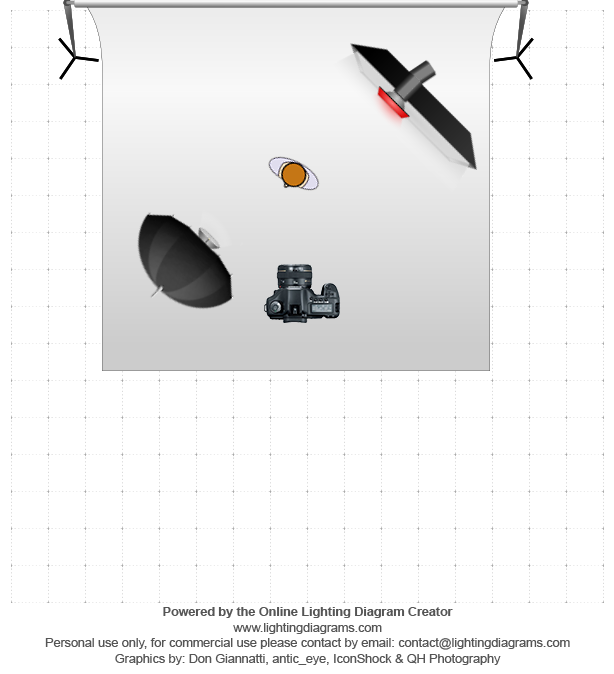 Powered by the Online Lighting Diagram Creator
www.lightingdiagrams.com
Personal use only, for commercial use please contact by email: contact@lightingdiagrams.com
Graphics by: Don Giannatti, antic_eye, IconShock & QH Photography